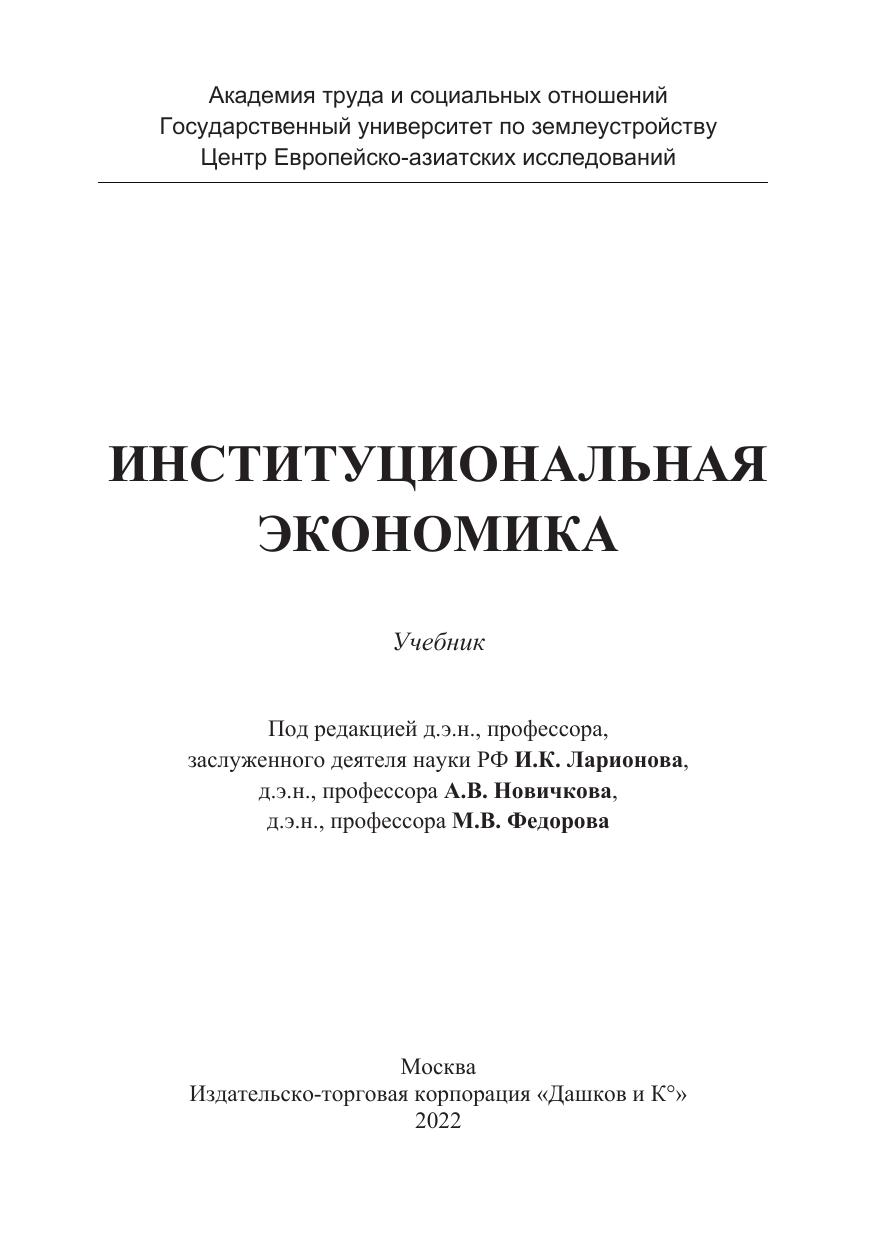 Академия труда и социальных отношений
Государственный университет по землеустройству
Центр Европейско-азиатских исследований

ИНСТИТУЦИОНАЛЬНАЯ ЭКОНОМИКА

Учебник

Под редакцией д.э.н., профессора, заслуженного деятеля науки РФ И.К. Ларионова, д.э.н., профессора А.В. Новичкова, д.э.н., профессора М.В. Федорова

Москва
Издательско-торговая корпорация «Дашков и К°»
2022